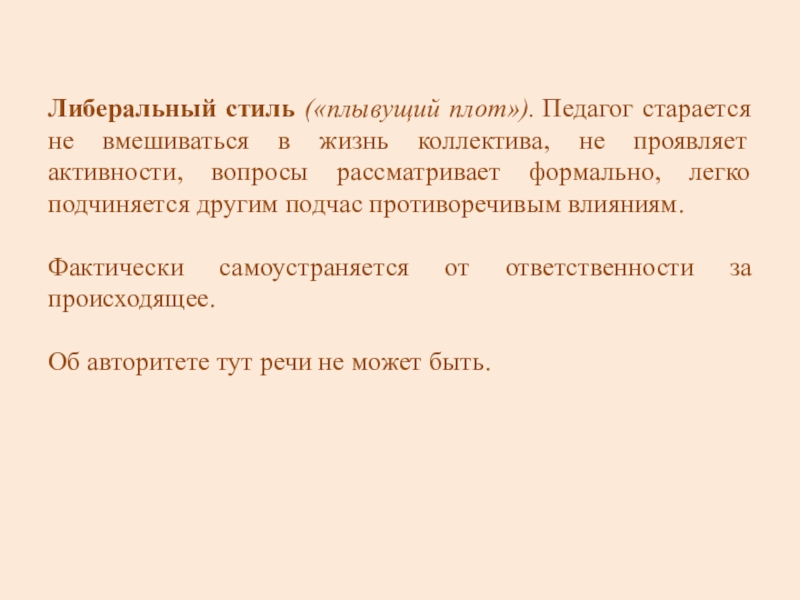 Либеральный стиль («плывущий плот»). Педагог старается не вмешиваться в жизнь коллектива, не проявляет активности, вопросы рассматривает формально, легко подчиняется другим подчас противоречивым влияниям.

Фактически самоустраняется от ответственности за происходящее.

Об авторитете тут речи не может быть.